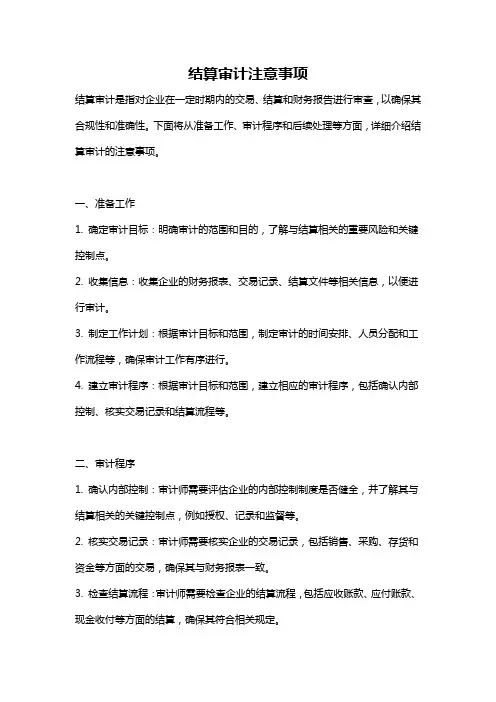 结算审计注意事项

结算审计是指对企业在一定时期内的交易、结算和财务报告进行审查，以确保其合规性和准确性。下面将从准备工作、审计程序和后续处理等方面，详细介绍结算审计的注意事项。

一、准备工作

1. 确定审计目标：明确审计的范围和目的，了解与结算相关的重要风险和关键控制点。

2. 收集信息：收集企业的财务报表、交易记录、结算文件等相关信息，以便进行审计。

3. 制定工作计划：根据审计目标和范围，制定审计的时间安排、人员分配和工作流程等，确保审计工作有序进行。

4. 建立审计程序：根据审计目标和范围，建立相应的审计程序，包括确认内部控制、核实交易记录和结算流程等。

二、审计程序

1. 确认内部控制：审计师需要评估企业的内部控制制度是否健全，并了解其与结算相关的关键控制点，例如授权、记录和监督等。

2. 核实交易记录：审计师需要核实企业的交易记录，包括销售、采购、存货和资金等方面的交易，确保其与财务报表一致。

3. 检查结算流程：审计师需要检查企业的结算流程，包括应收账款、应付账款、现金收付等方面的结算，确保其符合相关规定。